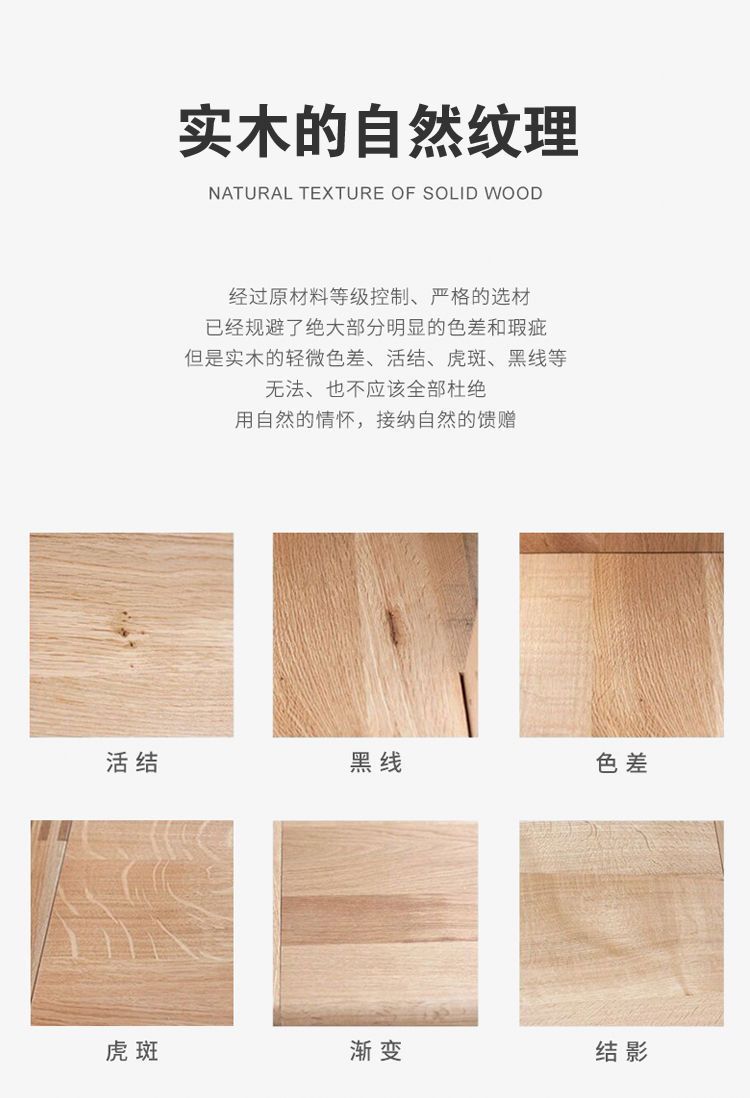 实木的自然纹理

NATURAL TEXTURE OF SOLID WOOD

经过原材料等级控制、严格的选材
已经规避了绝大部分明显的色差和瑕疵
但是实木的轻微色差、活结、虎斑、黑线等
无法、也不应该全部杜绝
用自然的情怀，接纳自然的馈赠

活结

黑线

色差

虎斑

渐变

结影